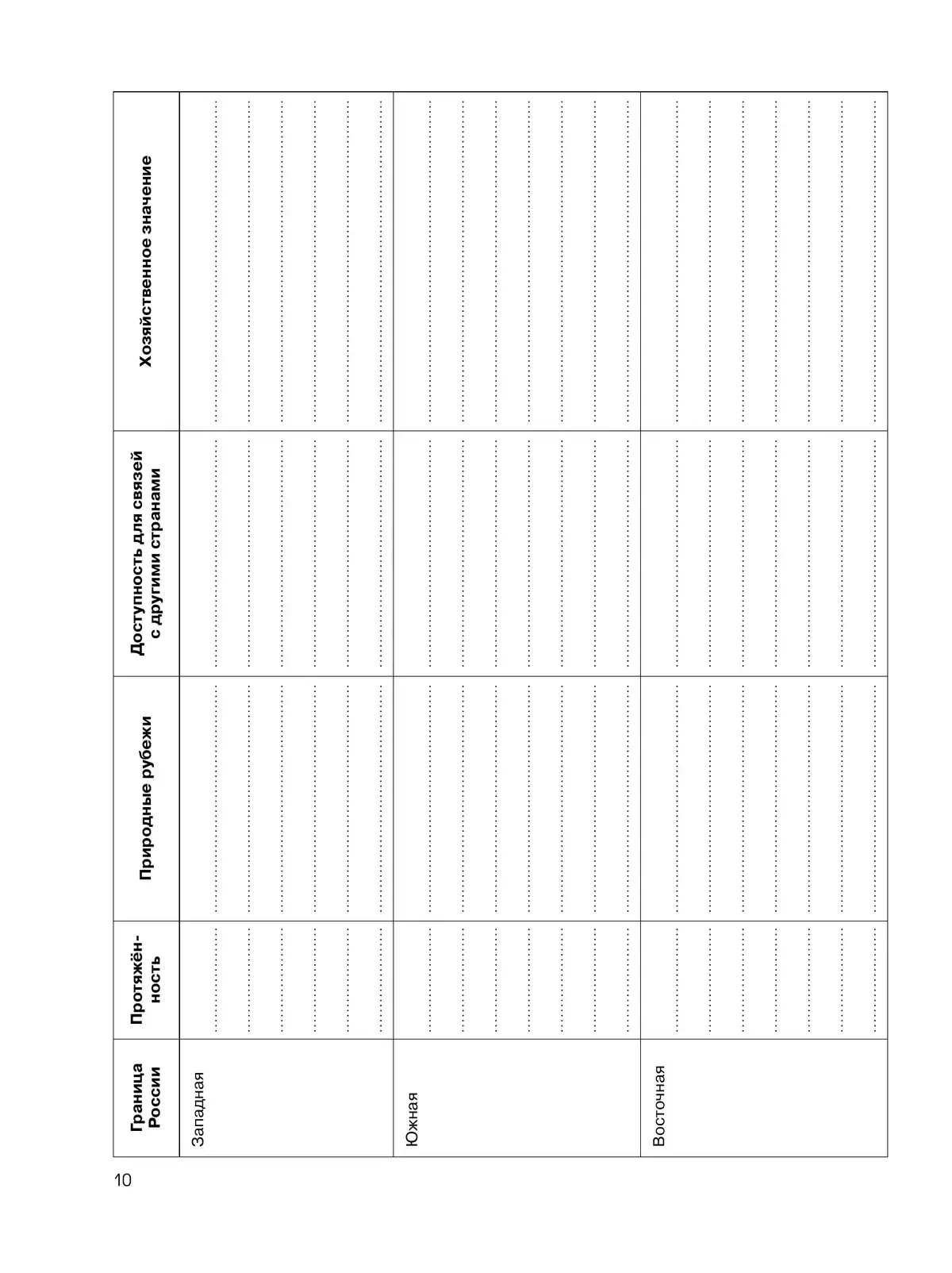 | Граница России | Протяжённость | Природные рубежи | Доступность для связей с другими странами | Хозяйственное значение |
|---|---|---|---|---|
| Западная | ____ | ____ | ____ | ____ |
| Южная | ____ | ____ | ____ | ____ |
| Восточная | ____ | ____ | ____ | ____ |

10